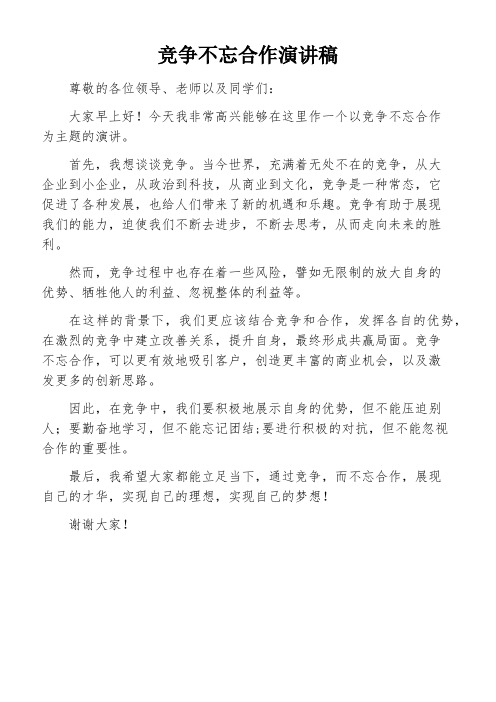 竞争不忘合作演讲稿

尊敬的各位领导、老师以及同学们：

大家早上好！今天我非常高兴能够在这里作一个以竞争不忘合作为主题的演讲。

首先，我想谈谈竞争。当今世界，充满着无处不在的竞争，从大企业到小企业，从政治到科技，从商业到文化，竞争是一种常态，它促进了各种发展，也给人们带来了新的机遇和乐趣。竞争有助于展现我们的能力，迫使我们不断去进步，不断去思考，从而走向未来的胜利。

然而，竞争过程中也存在着一些风险，譬如无限制的放大自身的优势、牺牲他人的利益、忽视整体的利益等。

在这样的背景下，我们更应该结合竞争和合作，发挥各自的优势，在激烈的竞争中建立改善关系，提升自身，最终形成共赢局面。竞争不忘合作，可以更有效地吸引客户，创造更丰富的商业机会，以及激发更多的创新思路。

因此，在竞争中，我们要积极地展示自身的优势，但不能压迫别人；要勤奋地学习，但不能忘记团结；要进行积极的对抗，但不能忽视合作的重要性。

最后，我希望大家都能立足当下，通过竞争，而不忘合作，展现自己的才华，实现自己的理想，实现自己的梦想！

谢谢大家！